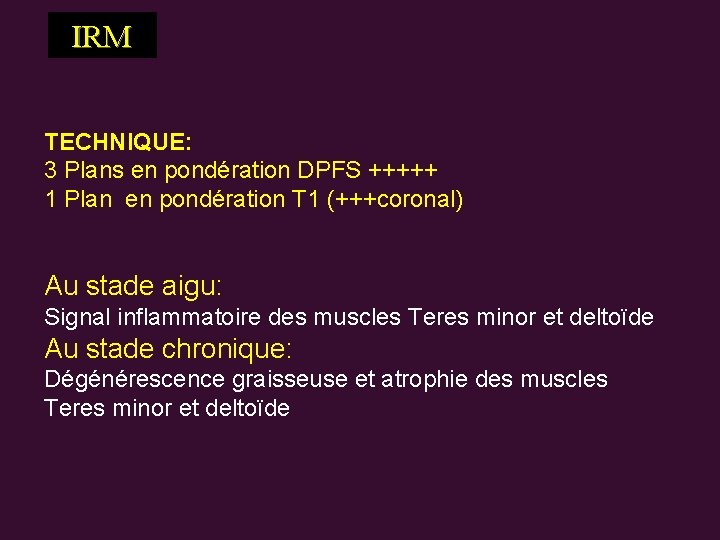 IRM

TECHNIQUE:
3 Plans en pondération DPFS +++++
1 Plan en pondération T1 (+++coronal)

Au stade aigu:
Signal inflammatoire des muscles Teres minor et deltoïde
Au stade chronique:
Dégénérescence graisseuse et atrophie des muscles Teres minor et deltoïde